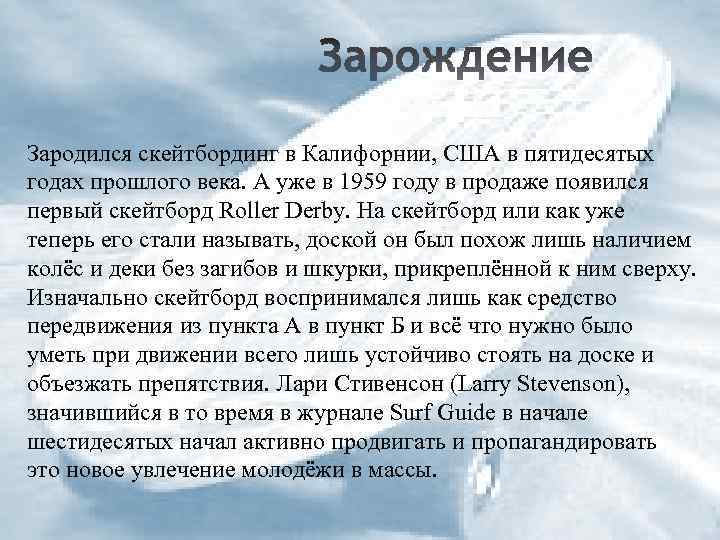 Зарождение

Зародился скейтбординг в Калифорнии, США в пятидесятых годах прошлого века. А уже в 1959 году в продаже появился первый скейтборд Roller Derby. На скейтборд или как уже теперь его стали называть, доской он был похож лишь наличием колёс и деки без загибов и шкурки, прикреплённой к ним сверху. Изначально скейтборд воспринимался лишь как средство передвижения из пункта А в пункт Б и всё что нужно было уметь при движении всего лишь устойчиво стоять на доске и объезжать препятствия. Лари Стивенсон (Larry Stevenson), значившийся в то время в журнале Surf Guide в начале шестидесятых начал активно продвигать и пропагандировать это новое увлечение молодёжи в массы.